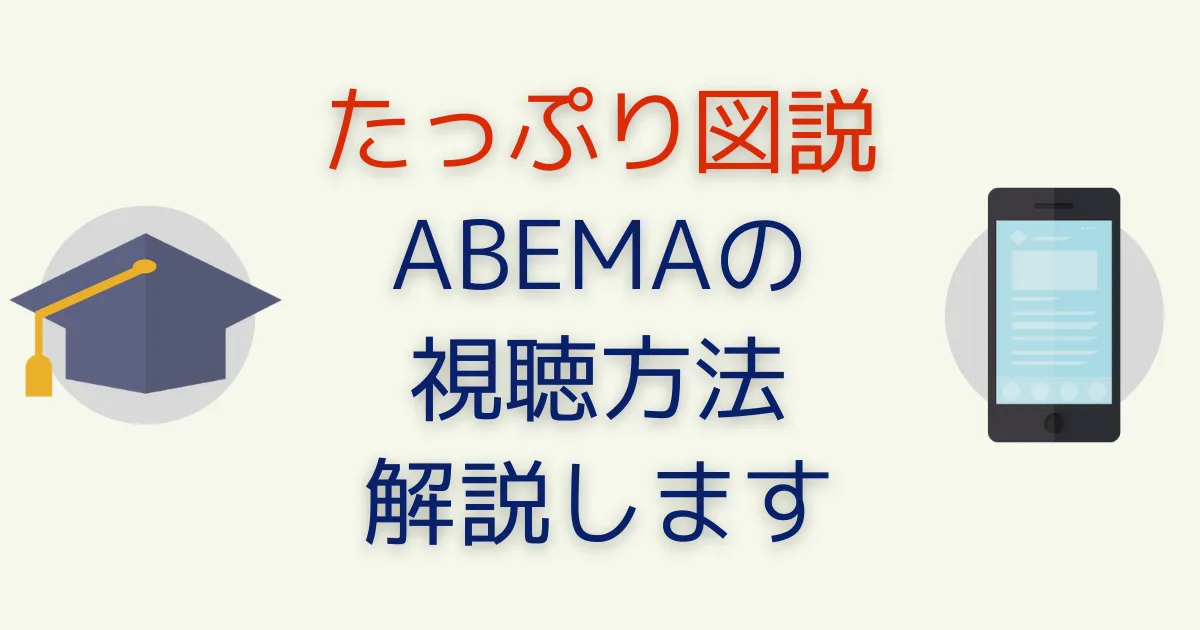 たっぷり図説
ABEMAの
視聴方法
解説します